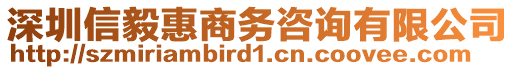 深圳信毅惠商务咨询有限公司
http://szmiriambird1.cn.coovee.com